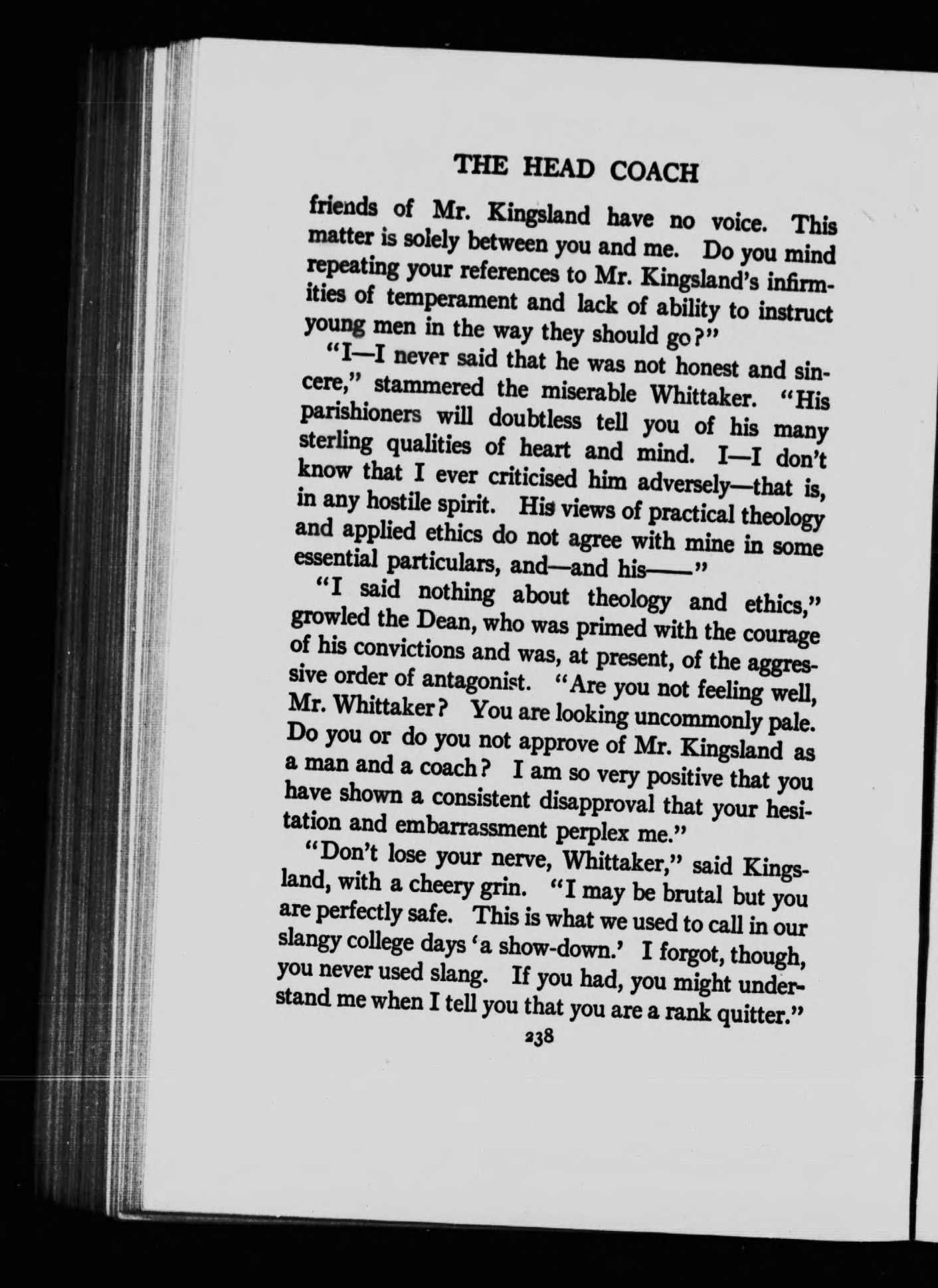 THE HEAD COACH

friends of Mr. Kingsland have no voice. This matter is solely between you and me. Do you mind repeating your references to Mr. Kingsland's infirmities of temperament and lack of ability to instruct young men in the way they should go?"

"I—I never said that he was not honest and sincere," stammered the miserable Whittaker. "His parishioners will doubtless tell you of his many sterling qualities of heart and mind. I—I don't know that I ever criticised him adversely—that is, in any hostile spirit. His views of practical theology and applied ethics do not agree with mine in some essential particulars, and—and his——"

"I said nothing about theology and ethics," growled the Dean, who was primed with the courage of his convictions and was, at present, of the aggressive order of antagonist. "Are you not feeling well, Mr. Whittaker? You are looking uncommonly pale. Do you or do you not approve of Mr. Kingsland as a man and a coach? I am so very positive that you have shown a consistent disapproval that your hesitation and embarrassment perplex me."

"Don't lose your nerve, Whittaker," said Kingsland, with a cheery grin. "I may be brutal but you are perfectly safe. This is what we used to call in our slangy college days 'a show-down.' I forgot, though, you never used slang. If you had, you might understand me when I tell you that you are a rank quitter."

238